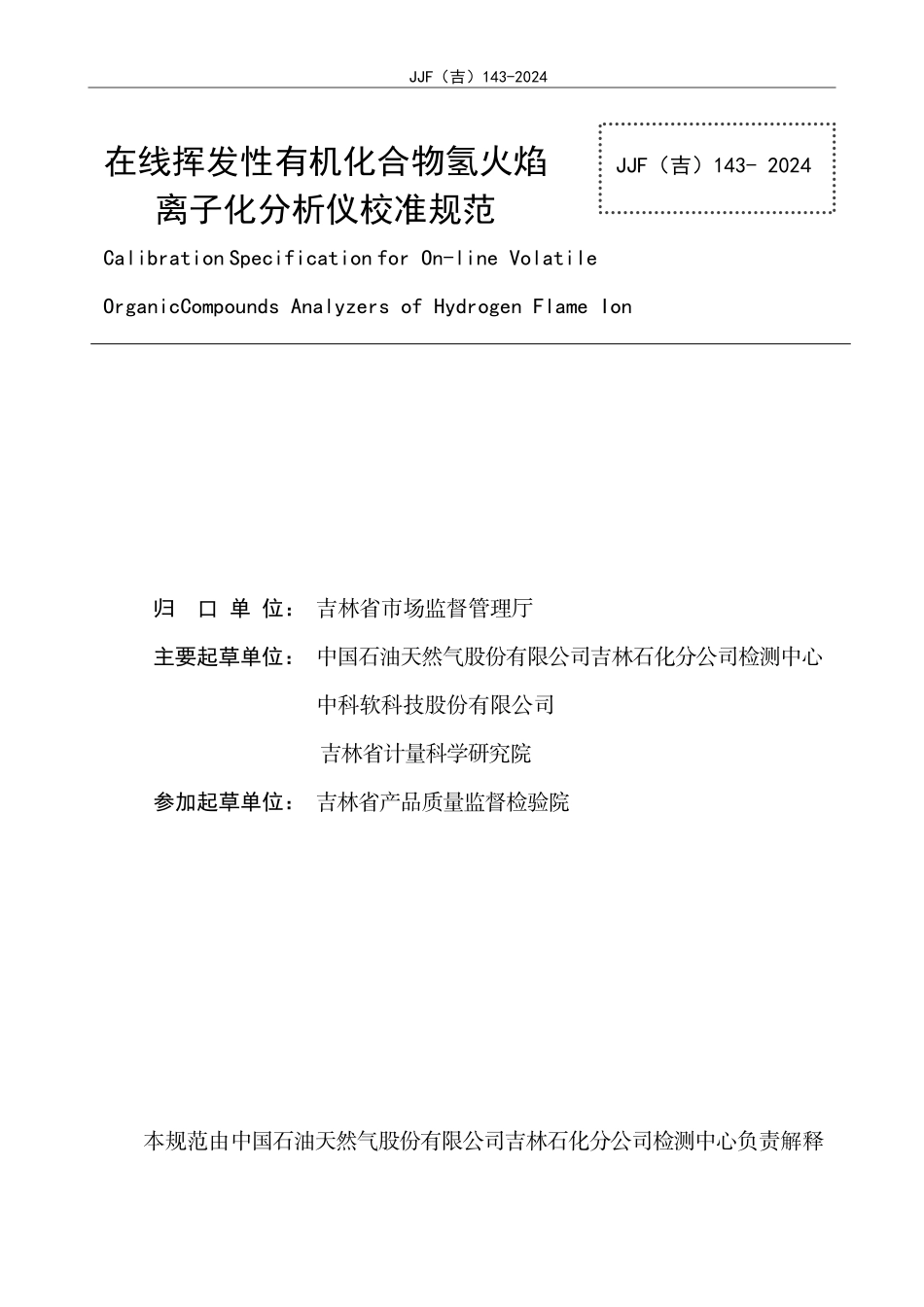 JJF（吉）143-2024

在线挥发性有机化合物氢火焰离子化分析仪校准规范

JJF（吉）143- 2024

Calibration Specification for On-line Volatile OrganicCompounds Analyzers of Hydrogen Flame Ion

归 口 单 位： 吉林省市场监督管理厅

主要起草单位： 中国石油天然气股份有限公司吉林石化分公司检测中心

中科软科技股份有限公司

吉林省计量科学研究院

参加起草单位： 吉林省产品质量监督检验院

本规范由中国石油天然气股份有限公司吉林石化分公司检测中心负责解释